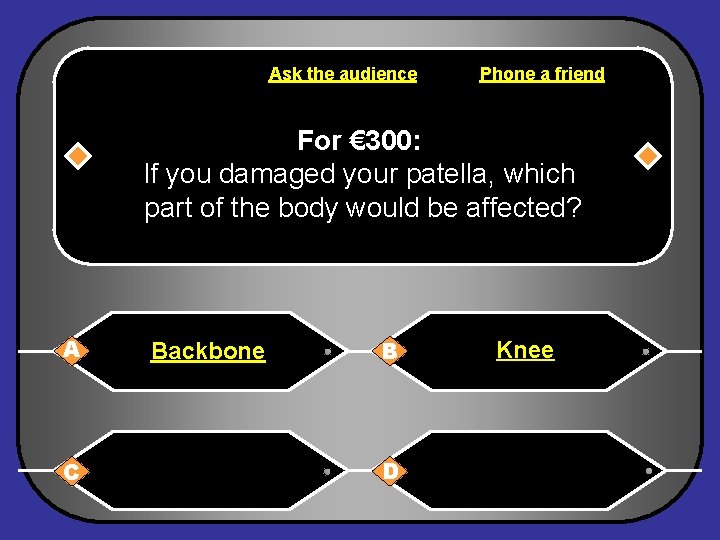 Ask the audience

Phone a friend

For €300:
If you damaged your patella, which part of the body would be affected?

A
Backbone

B
Knee

C

D